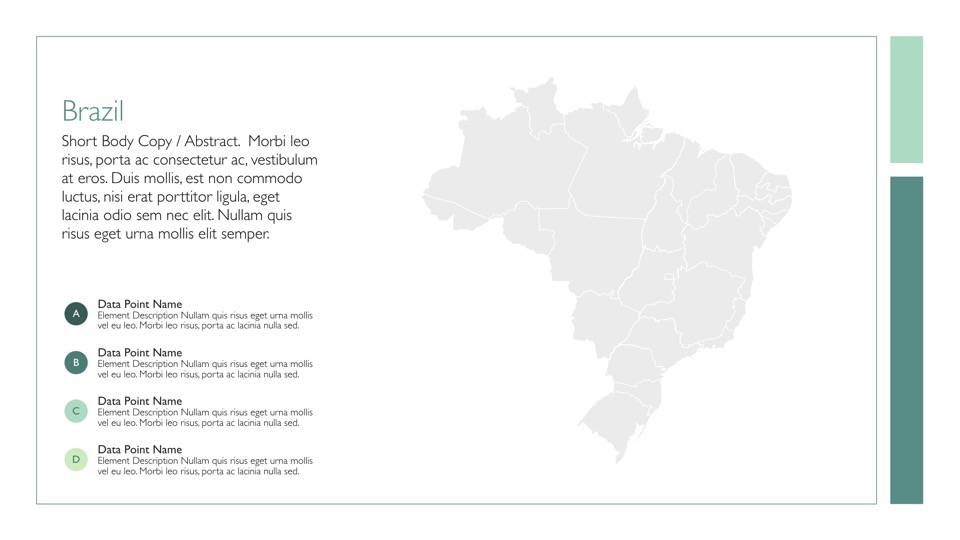 Brazil

Short Body Copy / Abstract. Morbi leo risus, porta ac consectetur ac, vestibulum at eros. Duis mollis, est non commodo luctus, nisi erat porttitor ligula, eget lacinia odio sem nec elit. Nullam quis risus eget urna mollis elit semper.

A
Data Point Name
Element Description Nullam quis risus eget urna mollis vel eu leo. Morbi leo risus, porta ac lacinia nulla sed.

B
Data Point Name
Element Description Nullam quis risus eget urna mollis vel eu leo. Morbi leo risus, porta ac lacinia nulla sed.

C
Data Point Name
Element Description Nullam quis risus eget urna mollis vel eu leo. Morbi leo risus, porta ac lacinia nulla sed.

D
Data Point Name
Element Description Nullam quis risus eget urna mollis vel eu leo. Morbi leo risus, porta ac lacinia nulla sed.